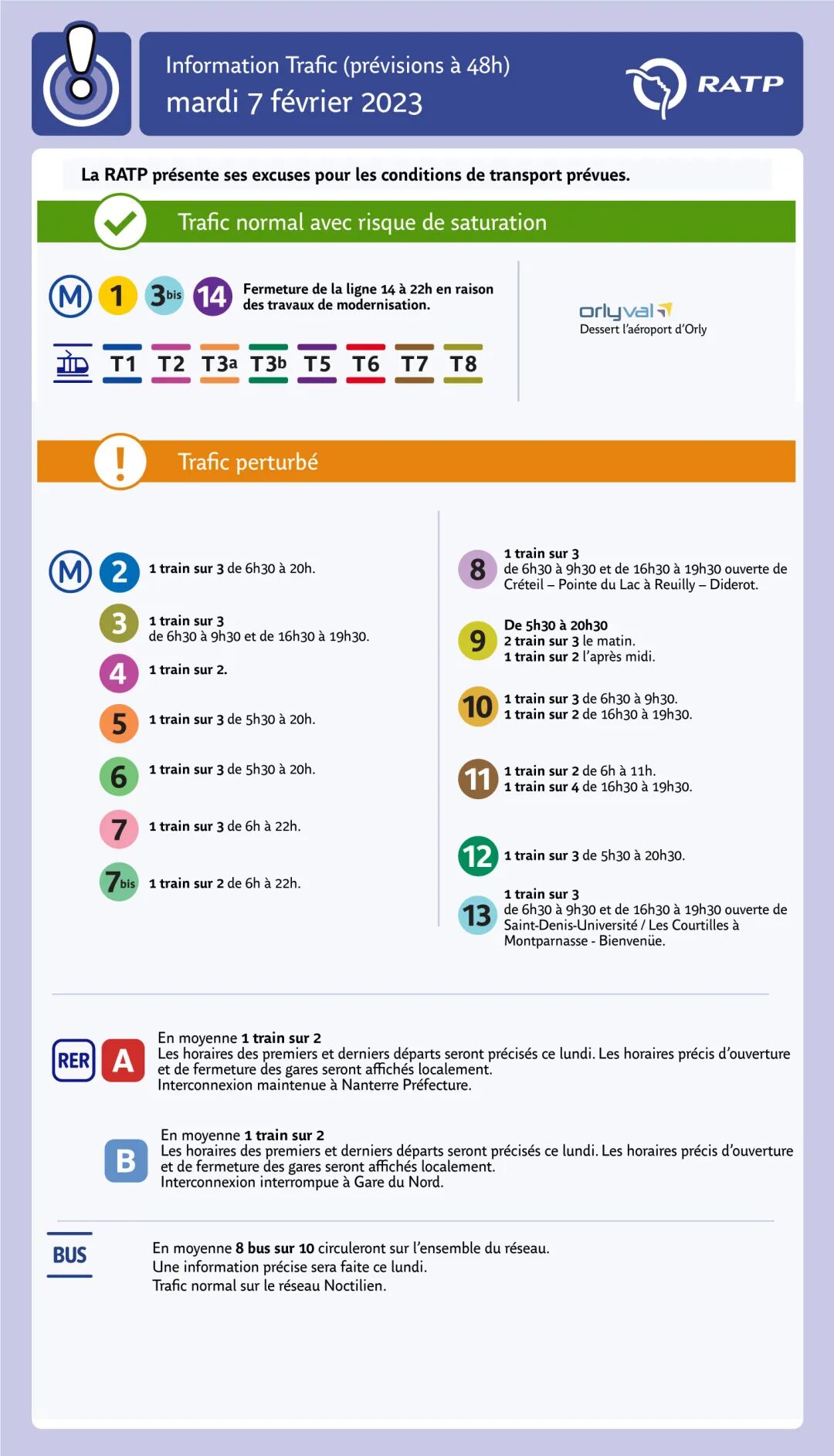 Information Trafic (prévisions à 48h)
mardi 7 février 2023

RATP

La RATP présente ses excuses pour les conditions de transport prévues.

Trafic normal avec risque de saturation

M 1 3bis 14 Fermeture de la ligne 14 à 22h en raison des travaux de modernisation.

T1 T2 T3a T3b T5 T6 T7 T8

orlyval
Dessert l'aéroport d'Orly

Trafic perturbé

M 2 1 train sur 3 de 6h30 à 20h.

3 1 train sur 3 de 6h30 à 9h30 et de 16h30 à 19h30.

4 1 train sur 2.

5 1 train sur 3 de 5h30 à 20h.

6 1 train sur 3 de 5h30 à 20h.

7 1 train sur 3 de 6h à 22h.

7bis 1 train sur 2 de 6h à 22h.

8 1 train sur 3 de 6h30 à 9h30 et de 16h30 à 19h30 ouverte de Créteil – Pointe du Lac à Reuilly – Diderot.

9 De 5h30 à 20h30
2 train sur 3 le matin.
1 train sur 2 l'après midi.

10 1 train sur 3 de 6h30 à 9h30.
1 train sur 2 de 16h30 à 19h30.

11 1 train sur 2 de 6h à 11h.
1 train sur 4 de 16h30 à 19h30.

12 1 train sur 3 de 5h30 à 20h30.

13 1 train sur 3 de 6h30 à 9h30 et de 16h30 à 19h30 ouverte de Saint-Denis-Université / Les Courtilles à Montparnasse - Bienvenüe.

RER A En moyenne 1 train sur 2
Les horaires des premiers et derniers départs seront précisés ce lundi. Les horaires précis d'ouverture et de fermeture des gares seront affichés localement.
Interconnexion maintenue à Nanterre Préfecture.

B En moyenne 1 train sur 2
Les horaires des premiers et derniers départs seront précisés ce lundi. Les horaires précis d'ouverture et de fermeture des gares seront affichés localement.
Interconnexion interrompue à Gare du Nord.

BUS En moyenne 8 bus sur 10 circuleront sur l'ensemble du réseau.
Une information précise sera faite ce lundi.
Trafic normal sur le réseau Noctilien.